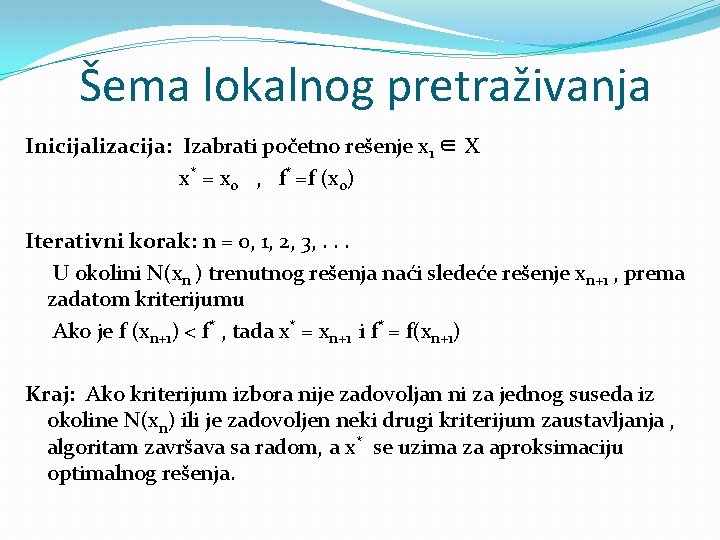 Šema lokalnog pretraživanja

Inicijalizacija: Izabrati početno rešenje $x_1 \in X$

$x^* = x_0$ , $f^* = f(x_0)$

Iterativni korak: n = 0, 1, 2, 3, . . .

U okolini $N(x_n)$ trenutnog rešenja naći sledeće rešenje $x_{n+1}$ , prema zadatom kriterijumu

Ako je $f(x_{n+1}) < f^*$ , tada $x^* = x_{n+1}$ i $f^* = f(x_{n+1})$

Kraj: Ako kriterijum izbora nije zadovoljan ni za jednog suseda iz okoline $N(x_n)$ ili je zadovoljen neki drugi kriterijum zaustavljanja , algoritam završava sa radom, a $x^*$ se uzima za aproksimaciju optimalnog rešenja.